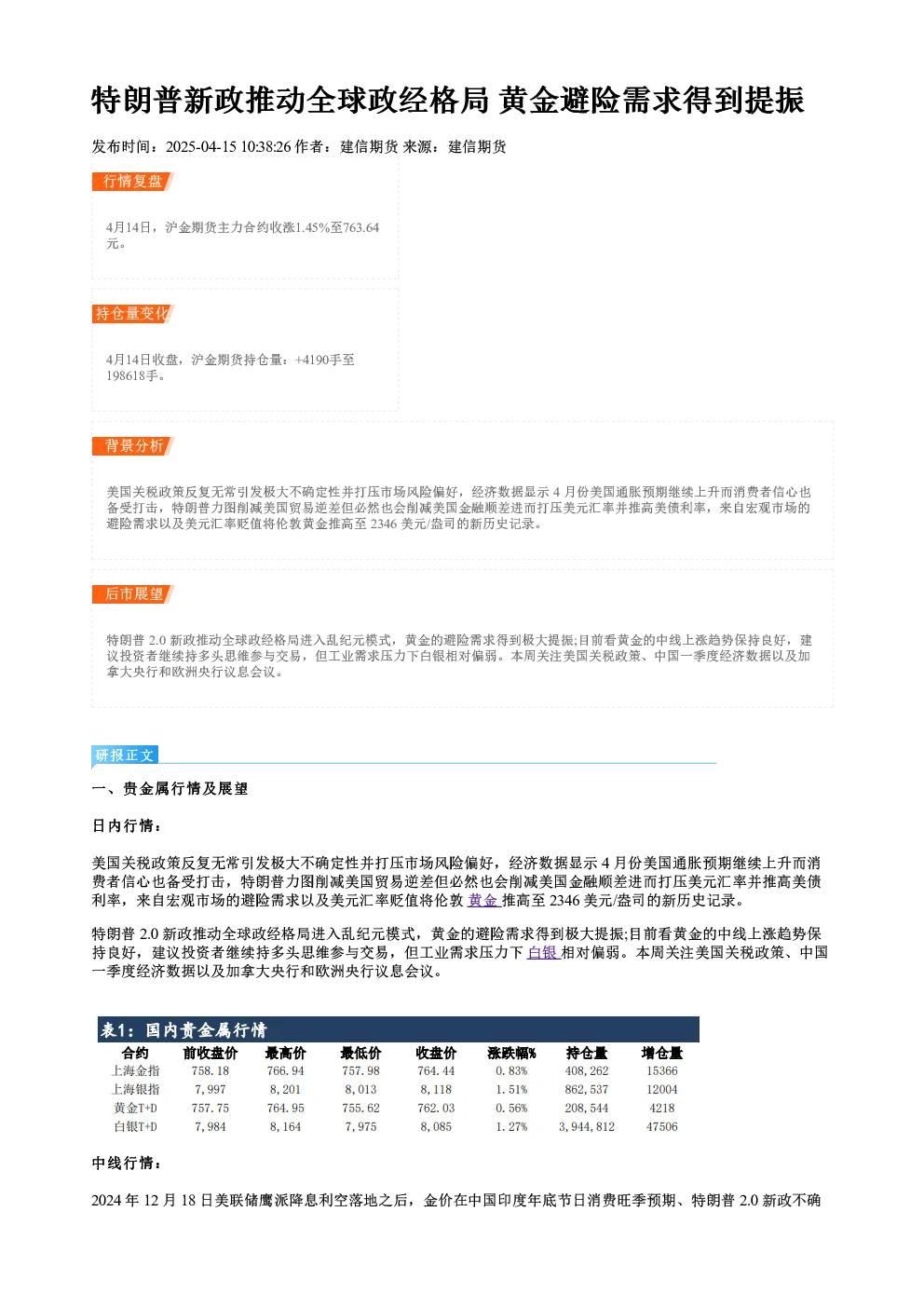 特朗普新政推动全球政经格局 黄金避险需求得到提振

发布时间：2025-04-15 10:38:26 作者：建信期货 来源：建信期货

行情复盘

4月14日，沪金期货主力合约收涨1.45%至763.64元。

持仓量变化

4月14日收盘，沪金期货持仓量：+4190手至198618手。

背景分析

美国关税政策反复无常引发极大不确定性并打压市场风险偏好，经济数据显示 4 月份美国通胀预期继续上升而消费者信心也备受打击，特朗普力图削减美国贸易逆差但必然也会削减美国金融顺差进而打压美元汇率并推高美债利率，来自宏观市场的避险需求以及美元汇率贬值将伦敦黄金推高至 2346 美元/盎司的新历史记录。

后市展望

特朗普 2.0 新政推动全球政经格局进入乱纪元模式，黄金的避险需求得到极大提振;目前看黄金的中线上涨趋势保持良好，建议投资者继续持多头思维参与交易，但工业需求压力下白银相对偏弱。本周关注美国关税政策、中国一季度经济数据以及加拿大央行和欧洲央行议息会议。

研报正文

一、贵金属行情及展望

日内行情：

美国关税政策反复无常引发极大不确定性并打压市场风险偏好，经济数据显示 4 月份美国通胀预期继续上升而消费者信心也备受打击，特朗普力图削减美国贸易逆差但必然也会削减美国金融顺差进而打压美元汇率并推高美债利率，来自宏观市场的避险需求以及美元汇率贬值将伦敦 黄金 推高至 2346 美元/盎司的新历史记录。

特朗普 2.0 新政推动全球政经格局进入乱纪元模式，黄金的避险需求得到极大提振;目前看黄金的中线上涨趋势保持良好，建议投资者继续持多头思维参与交易，但工业需求压力下 白银 相对偏弱。本周关注美国关税政策、中国一季度经济数据以及加拿大央行和欧洲央行议息会议。

表1：国内贵金属行情

| 合约 | 前收盘价 | 最高价 | 最低价 | 收盘价 | 涨跌幅% | 持仓量 | 增仓量 |
|---|---|---|---|---|---|---|---|
| 上海金指 | 758.18 | 766.94 | 757.98 | 764.44 | 0.83% | 408,262 | 15366 |
| 上海银指 | 7,997 | 8,201 | 8,013 | 8,118 | 1.51% | 862,537 | 12004 |
| 黄金T+D | 757.75 | 764.95 | 755.62 | 762.03 | 0.56% | 208,544 | 4218 |
| 白银T+D | 7,984 | 8,164 | 7,975 | 8,085 | 1.27% | 3,944,812 | 47506 |

中线行情：

2024 年 12 月 18 日美联储鹰派降息利空落地之后，金价在中国印度年底节日消费旺季预期、特朗普 2.0 新政不确